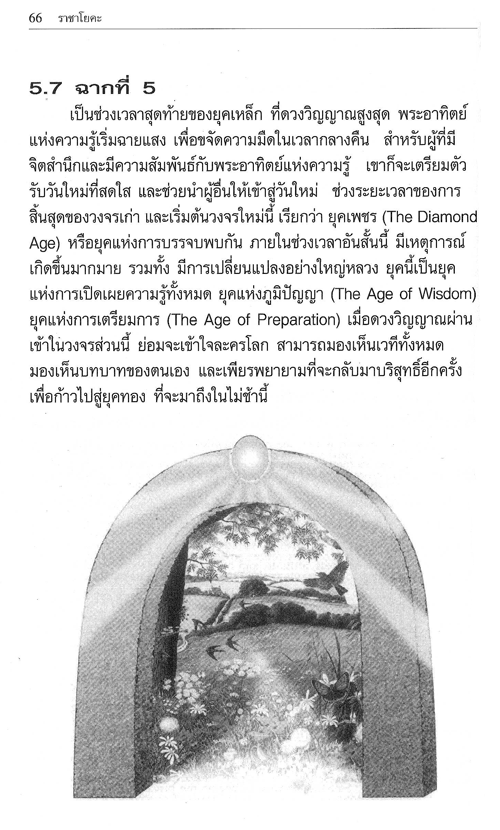 66 ราชาโยคะ

5.7 ฉากที่ 5

เป็นช่วงเวลาสุดท้ายของยุคเหล็ก ที่ดวงวิญญาณสูงสุด พระอาทิตย์แห่งความรู้เริ่มฉายแสง เพื่อขจัดความมืดในเวลากลางคืน สำหรับผู้ที่มีจิตสำนึกและมีความสัมพันธ์กับพระอาทิตย์แห่งความรู้ เขาก็จะเตรียมตัวรับวันใหม่ที่สดใส และช่วยนำผู้อื่นให้เข้าสู่วันใหม่ ช่วงระยะเวลาของการสิ้นสุดของวงจรเก่า และเริ่มต้นวงจรใหม่นี้ เรียกว่า ยุคเพชร (The Diamond Age) หรือยุคแห่งการบรรจบพบกัน ภายในช่วงเวลาอันสั้นนี้ มีเหตุการณ์เกิดขึ้นมากมาย รวมทั้ง มีการเปลี่ยนแปลงอย่างใหญ่หลวง ยุคนี้เป็นยุคแห่งการเปิดเผยความรู้ทั้งหมด ยุคแห่งภูมิปัญญา (The Age of Wisdom) ยุคแห่งการเตรียมการ (The Age of Preparation) เมื่อดวงวิญญาณผ่านเข้าในวงจรส่วนนี้ ย่อมจะเข้าใจละครโลก สามารถมองเห็นเวทีทั้งหมด มองเห็นบทบาทของตนเอง และเพียรพยายามที่จะกลับมาบริสุทธิ์อีกครั้ง เพื่อก้าวไปสู่ยุคทอง ที่จะมาถึงในไม่ช้านี้